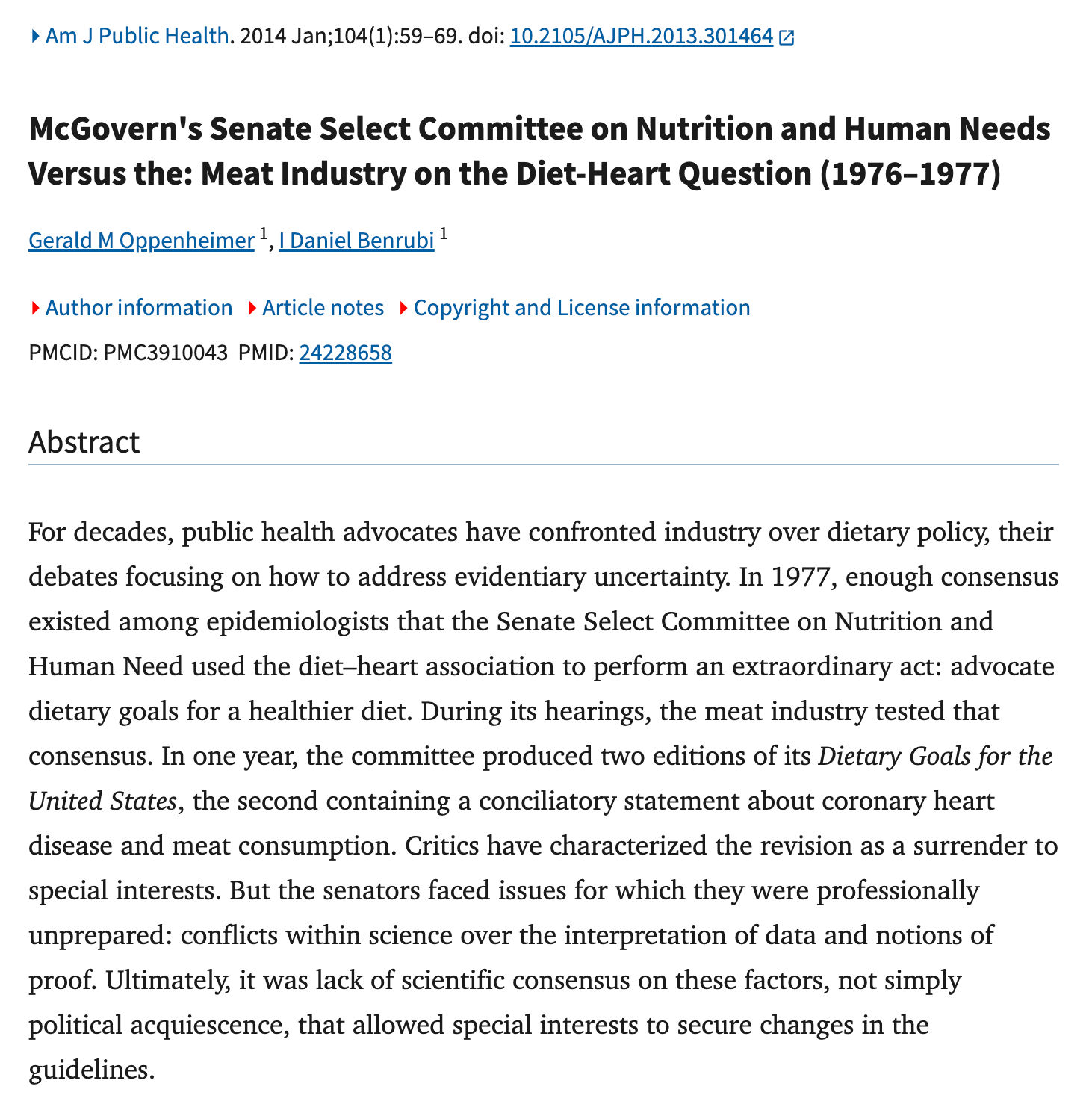 Am J Public Health. 2014 Jan;104(1):59–69. doi: 10.2105/AJPH.2013.301464

McGovern's Senate Select Committee on Nutrition and Human Needs Versus the: Meat Industry on the Diet-Heart Question (1976–1977)

Gerald M Oppenheimer $^1$, I Daniel Benrubi $^1$

Author information Article notes Copyright and License information

PMCID: PMC3910043 PMID: 24228658

Abstract

For decades, public health advocates have confronted industry over dietary policy, their debates focusing on how to address evidentiary uncertainty. In 1977, enough consensus existed among epidemiologists that the Senate Select Committee on Nutrition and Human Need used the diet–heart association to perform an extraordinary act: advocate dietary goals for a healthier diet. During its hearings, the meat industry tested that consensus. In one year, the committee produced two editions of its Dietary Goals for the United States, the second containing a conciliatory statement about coronary heart disease and meat consumption. Critics have characterized the revision as a surrender to special interests. But the senators faced issues for which they were professionally unprepared: conflicts within science over the interpretation of data and notions of proof. Ultimately, it was lack of scientific consensus on these factors, not simply political acquiescence, that allowed special interests to secure changes in the guidelines.